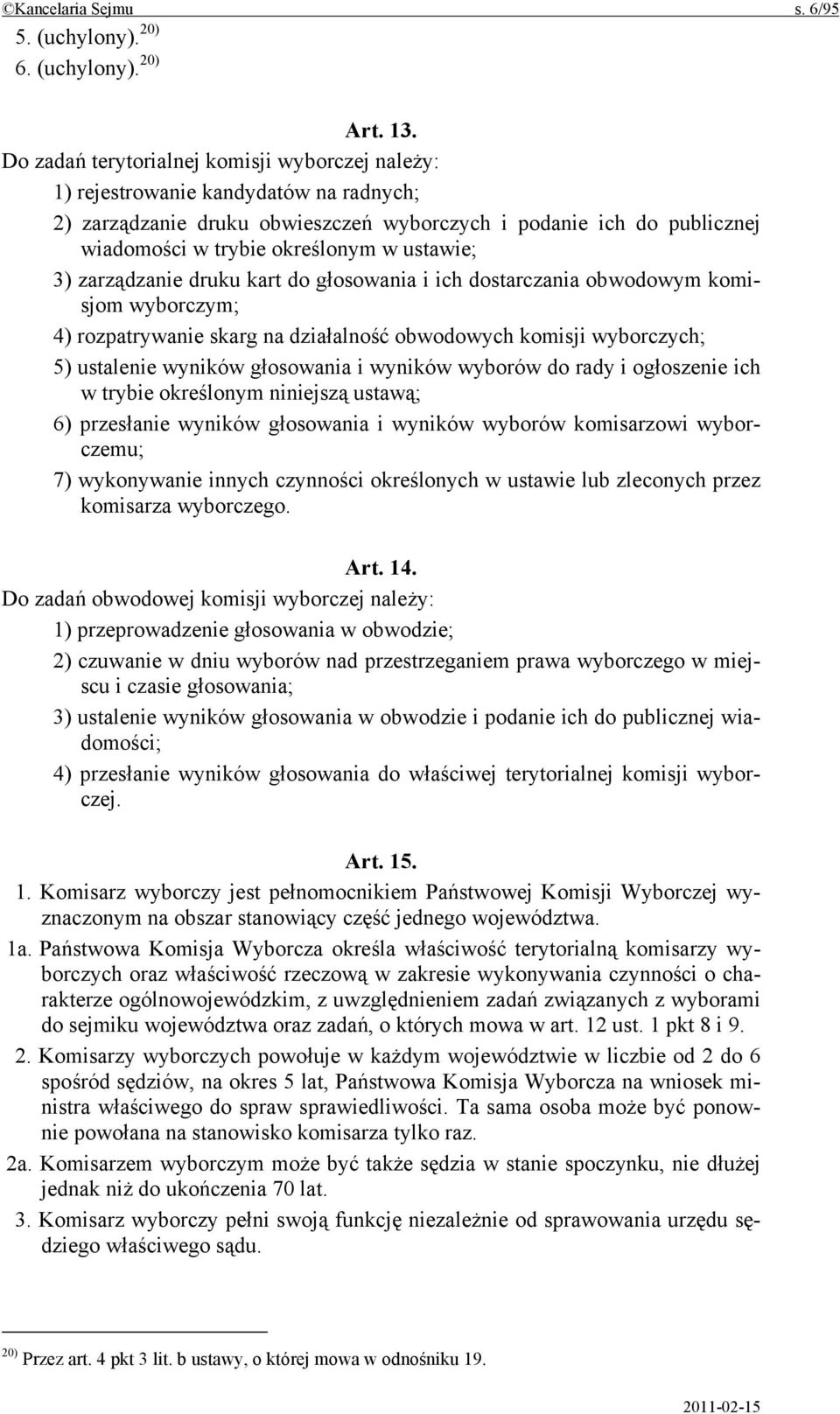 ©Kancelaria Sejmu s. 6/95

5. (uchylony). $^{20)}$
6. (uchylony). $^{20)}$

Art. 13.

Do zadań terytorialnej komisji wyborczej należy:
1) rejestrowanie kandydatów na radnych;
2) zarządzanie druku obwieszczeń wyborczych i podanie ich do publicznej wiadomości w trybie określonym w ustawie;
3) zarządzanie druku kart do głosowania i ich dostarczania obwodowym komisjom wyborczym;
4) rozpatrywanie skarg na działalność obwodowych komisji wyborczych;
5) ustalenie wyników głosowania i wyników wyborów do rady i ogłoszenie ich w trybie określonym niniejszą ustawą;
6) przesłanie wyników głosowania i wyników wyborów komisarzowi wyborczemu;
7) wykonywanie innych czynności określonych w ustawie lub zleconych przez komisarza wyborczego.

Art. 14.

Do zadań obwodowej komisji wyborczej należy:
1) przeprowadzenie głosowania w obwodzie;
2) czuwanie w dniu wyborów nad przestrzeganiem prawa wyborczego w miejscu i czasie głosowania;
3) ustalenie wyników głosowania w obwodzie i podanie ich do publicznej wiadomości;
4) przesłanie wyników głosowania do właściwej terytorialnej komisji wyborczej.

Art. 15.

1. Komisarz wyborczy jest pełnomocnikiem Państwowej Komisji Wyborczej wyznaczonym na obszar stanowiący część jednego województwa.
1a. Państwowa Komisja Wyborcza określa właściwość terytorialną komisarzy wyborczych oraz właściwość rzeczową w zakresie wykonywania czynności o charakterze ogólnowojewódzkim, z uwzględnieniem zadań związanych z wyborami do sejmiku województwa oraz zadań, o których mowa w art. 12 ust. 1 pkt 8 i 9.
2. Komisarzy wyborczych powołuje w każdym województwie w liczbie od 2 do 6 spośród sędziów, na okres 5 lat, Państwowa Komisja Wyborcza na wniosek ministra właściwego do spraw sprawiedliwości. Ta sama osoba może być ponownie powołana na stanowisko komisarza tylko raz.
2a. Komisarzem wyborczym może być także sędzia w stanie spoczynku, nie dłużej jednak niż do ukończenia 70 lat.
3. Komisarz wyborczy pełni swoją funkcję niezależnie od sprawowania urzędu sędziego właściwego sądu.

$^{20)}$ Przez art. 4 pkt 3 lit. b ustawy, o której mowa w odnośniku 19.

2011-02-15